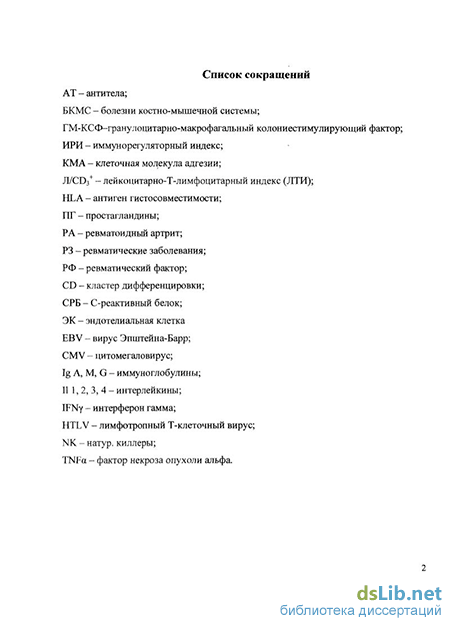 Список сокращений

АТ – антитела;

БКМС – болезни костно-мышечной системы;

ГМ-КСФ–гранулоцитарно-макрофагальный колониестимулирующий фактор;

ИРИ – иммунорегуляторный индекс;

КМА – клеточная молекула адгезии;

Л/$CD_3^+$ – лейкоцитарно-Т-лимфоцитарный индекс (ЛТИ);

HLA – антиген гистосовместимости;

ПГ – простагландины;

РА – ревматоидный артрит;

РЗ – ревматические заболевания;

РФ – ревматический фактор;

CD – кластер дифференцировки;

СРБ – С-реактивный белок;

ЭК – эндотелиальная клетка

EBV – вирус Эпштейна-Барр;

CMV – цитомегаловирус;

Ig A, M, G – иммуноглобулины;

Il 1, 2, 3, 4 – интерлейкины;

IFNγ – интерферон гамма;

HTLV – лимфотропный Т-клеточный вирус;

NK – натур. киллеры;

TNFα – фактор некроза опухоли альфа.

2

dsLib.net
библиотека диссертаций